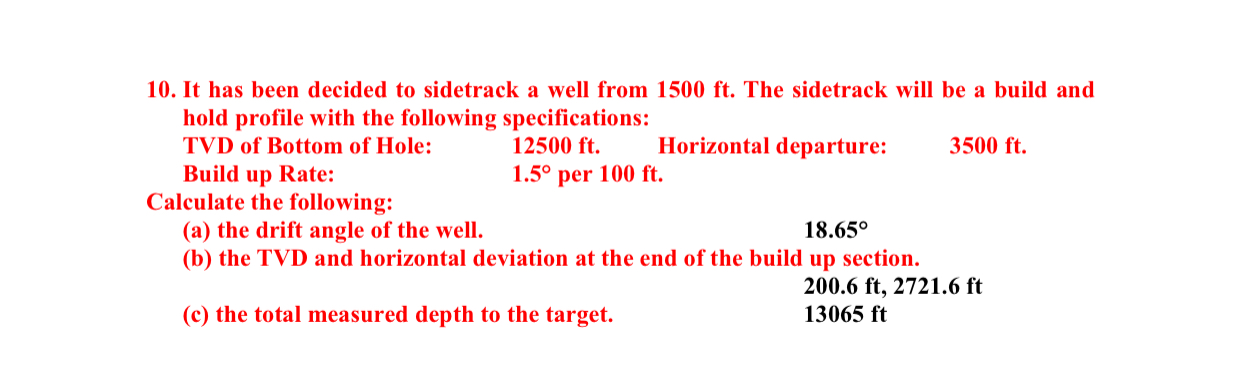 10. It has been decided to sidetrack a well from 1500 ft. The sidetrack will be a build and hold profile with the following specifications:

TVD of Bottom of Hole: 12500 ft. Horizontal departure: 3500 ft.
Build up Rate: 1.5° per 100 ft.

Calculate the following:

(a) the drift angle of the well. 18.65°

(b) the TVD and horizontal deviation at the end of the build up section. 200.6 ft, 2721.6 ft

(c) the total measured depth to the target. 13065 ft